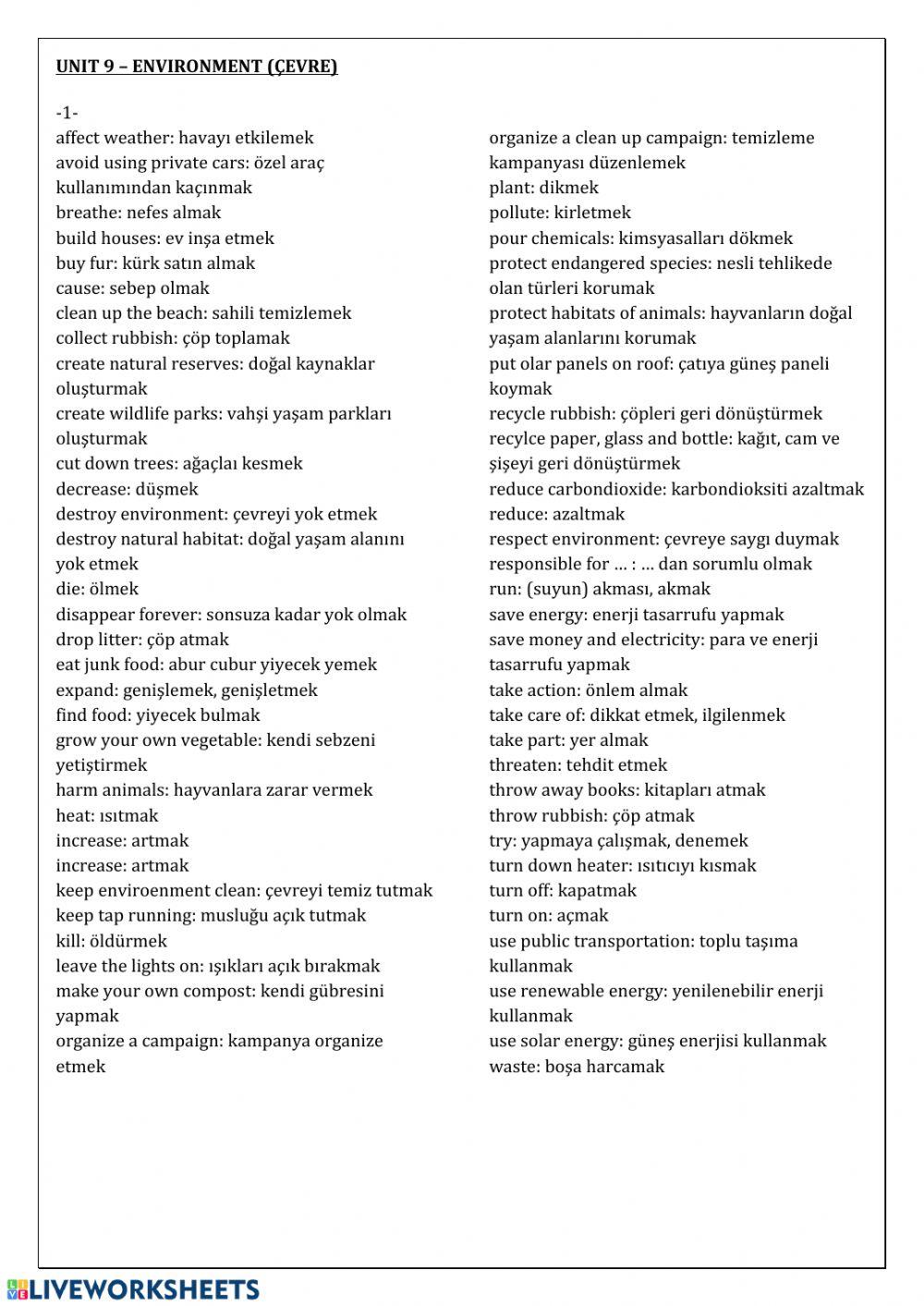 UNIT 9 – ENVIRONMENT (ÇEVRE)

-1-
affect weather: havayı etkilemek
avoid using private cars: özel araç kullanımından kaçınmak
breathe: nefes almak
build houses: ev inşa etmek
buy fur: kürk satın almak
cause: sebep olmak
clean up the beach: sahili temizlemek
collect rubbish: çöp toplamak
create natural reserves: doğal kaynaklar oluşturmak
create wildlife parks: vahşi yaşam parkları oluşturmak
cut down trees: ağaçlaı kesmek
decrease: düşmek
destroy environment: çevreyi yok etmek
destroy natural habitat: doğal yaşam alanını yok etmek
die: ölmek
disappear forever: sonsuza kadar yok olmak
drop litter: çöp atmak
eat junk food: abur cubur yiyecek yemek
expand: genişlemek, genişletmek
find food: yiyecek bulmak
grow your own vegetable: kendi sebzeni yetiştirmek
harm animals: hayvanlara zarar vermek
heat: ısıtmak
increase: artmak
increase: artmak
keep enviroenment clean: çevreyi temiz tutmak
keep tap running: musluğu açık tutmak
kill: öldürmek
leave the lights on: ışıkları açık bırakmak
make your own compost: kendi gübresini yapmak
organize a campaign: kampanya organize etmek

organize a clean up campaign: temizleme kampanyası düzenlemek
plant: dikmek
pollute: kirletmek
pour chemicals: kimsyasalları dökmek
protect endangered species: nesli tehlikede olan türleri korumak
protect habitats of animals: hayvanların doğal yaşam alanlarını korumak
put olar panels on roof: çatıya güneş paneli koymak
recycle rubbish: çöpleri geri dönüştürmek
recylce paper, glass and bottle: kağıt, cam ve şişeyi geri dönüştürmek
reduce carbondioxide: karbondioksiti azaltmak
reduce: azaltmak
respect environment: çevreye saygı duymak
responsible for … : … dan sorumlu olmak
run: (suyun) akması, akmak
save energy: enerji tasarrufu yapmak
save money and electricity: para ve enerji tasarrufu yapmak
take action: önlem almak
take care of: dikkat etmek, ilgilenmek
take part: yer almak
threaten: tehdit etmek
throw away books: kitapları atmak
throw rubbish: çöp atmak
try: yapmaya çalışmak, denemek
turn down heater: ısıtıcıyı kısmak
turn off: kapatmak
turn on: açmak
use public transportation: toplu taşıma kullanmak
use renewable energy: yenilenebilir enerji kullanmak
use solar energy: güneş enerjisi kullanmak
waste: boşa harcamak

LIVEWORKSHEETS